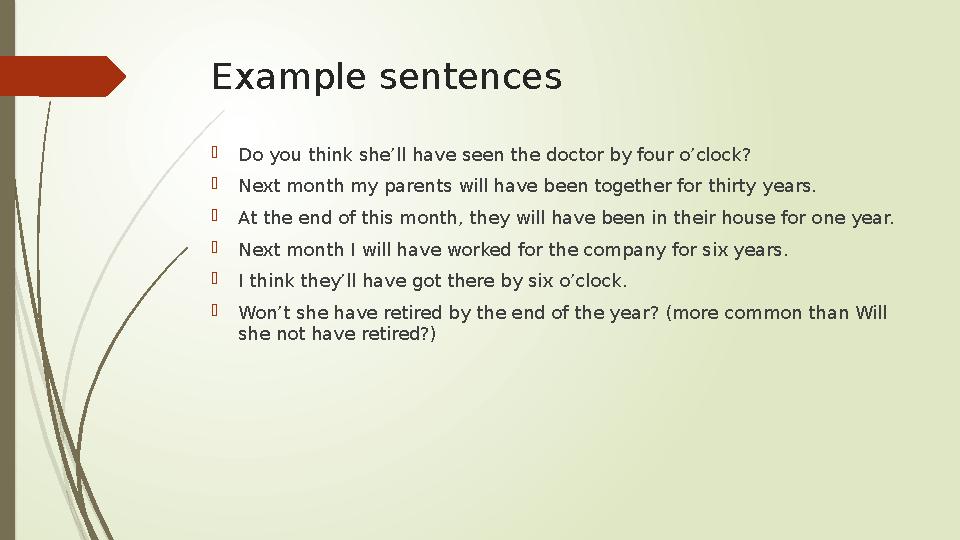 Example sentences

Do you think she’ll have seen the doctor by four o’clock?

Next month my parents will have been together for thirty years.

At the end of this month, they will have been in their house for one year.

Next month I will have worked for the company for six years.

I think they’ll have got there by six o’clock.

Won’t she have retired by the end of the year? (more common than Will she not have retired?)